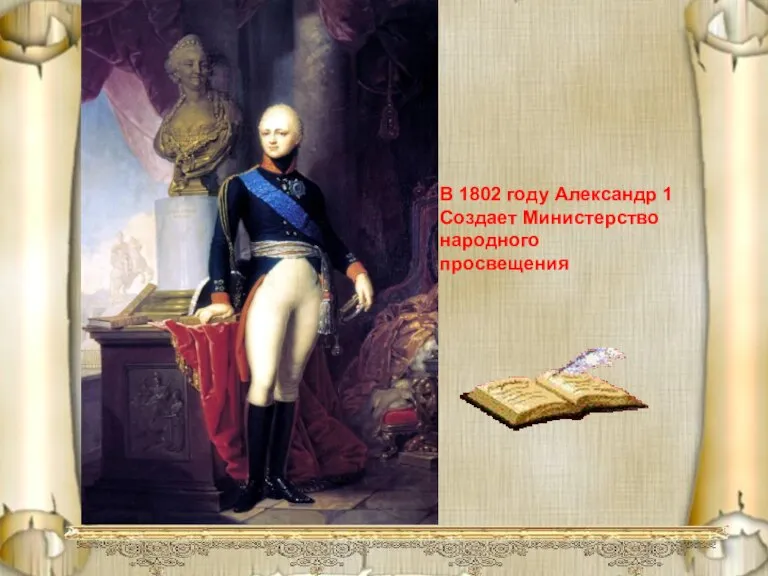 В 1802 году Александр 1 Создает Министерство народного просвещения